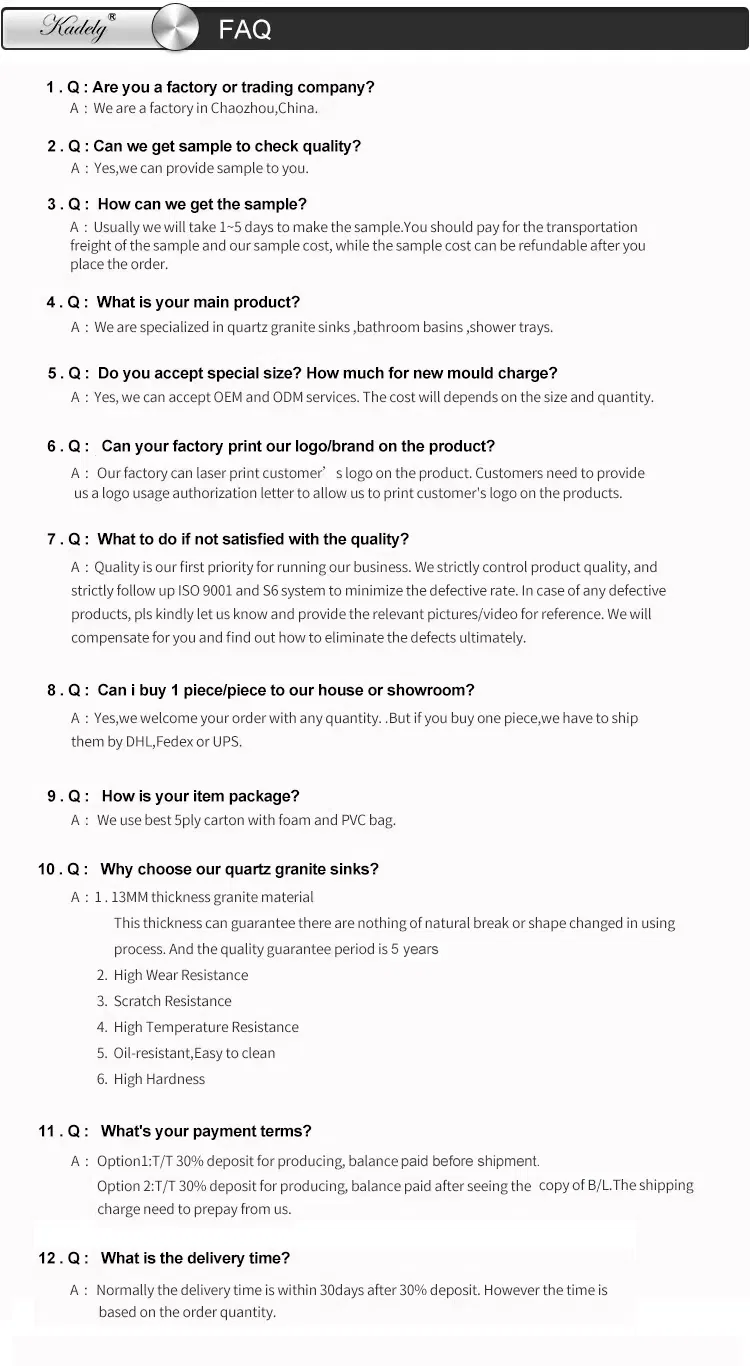 Kadely®

FAQ

1 . Q : Are you a factory or trading company?
A : We are a factory in Chaozhou,China.

2 . Q : Can we get sample to check quality?
A : Yes,we can provide sample to you.

3 . Q : How can we get the sample?
A : Usually we will take 1~5 days to make the sample.You should pay for the transportation freight of the sample and our sample cost, while the sample cost can be refundable after you place the order.

4 . Q : What is your main product?
A : We are specialized in quartz granite sinks ,bathroom basins ,shower trays.

5 . Q : Do you accept special size? How much for new mould charge?
A : Yes, we can accept OEM and ODM services. The cost will depends on the size and quantity.

6 . Q : Can your factory print our logo/brand on the product?
A : Our factory can laser print customer' s logo on the product. Customers need to provide us a logo usage authorization letter to allow us to print customer's logo on the products.

7 . Q : What to do if not satisfied with the quality?
A : Quality is our first priority for running our business. We strictly control product quality, and strictly follow up ISO 9001 and S6 system to minimize the defective rate. In case of any defective products, pls kindly let us know and provide the relevant pictures/video for reference. We will compensate for you and find out how to eliminate the defects ultimately.

8 . Q : Can i buy 1 piece/piece to our house or showroom?
A : Yes,we welcome your order with any quantity. .But if you buy one piece,we have to ship them by DHL,Fedex or UPS.

9 . Q : How is your item package?
A : We use best 5ply carton with foam and PVC bag.

10 . Q : Why choose our quartz granite sinks?
A : 1 . 13MM thickness granite material
This thickness can guarantee there are nothing of natural break or shape changed in using process. And the quality guarantee period is 5 years
2. High Wear Resistance
3. Scratch Resistance
4. High Temperature Resistance
5. Oil-resistant,Easy to clean
6. High Hardness

11 . Q : What's your payment terms?
A : Option1:T/T 30% deposit for producing, balance paid before shipment.
Option 2:T/T 30% deposit for producing, balance paid after seeing the copy of B/L.The shipping charge need to prepay from us.

12 . Q : What is the delivery time?
A : Normally the delivery time is within 30days after 30% deposit. However the time is based on the order quantity.